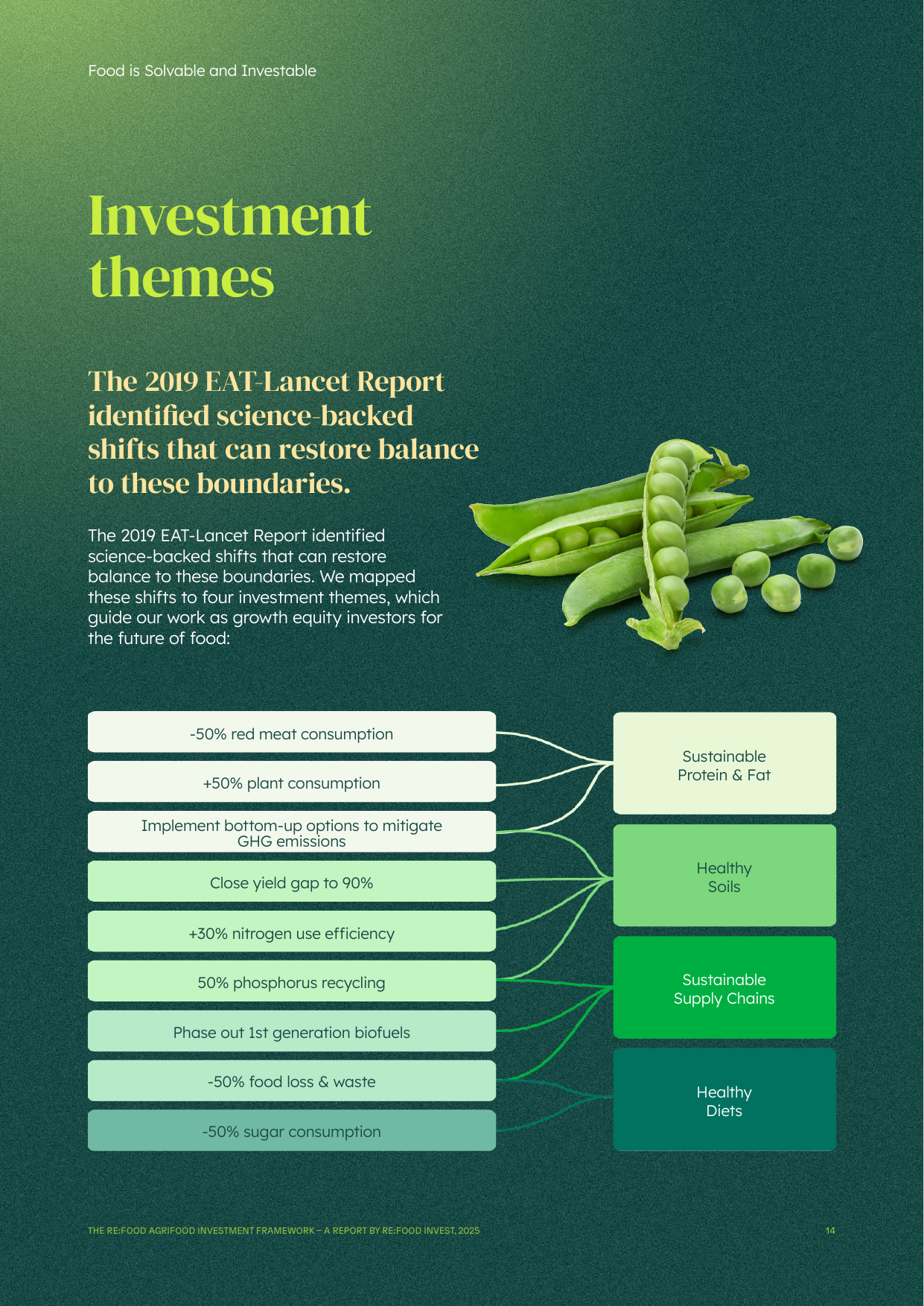 Food is Solvable and Investable

Investment themes

The 2019 EAT-Lancet Report identified science-backed shifts that can restore balance to these boundaries.

The 2019 EAT-Lancet Report identified science-backed shifts that can restore balance to these boundaries. We mapped these shifts to four investment themes, which guide our work as growth equity investors for the future of food:

-50% red meat consumption

+50% plant consumption

Implement bottom-up options to mitigate GHG emissions

Close yield gap to 90%

+30% nitrogen use efficiency

50% phosphorus recycling

Phase out 1st generation biofuels

-50% food loss & waste

-50% sugar consumption

Sustainable Protein & Fat

Healthy Soils

Sustainable Supply Chains

Healthy Diets

THE RE:FOOD AGRIFOOD INVESTMENT FRAMEWORK – A REPORT BY RE:FOOD INVEST, 2025

14